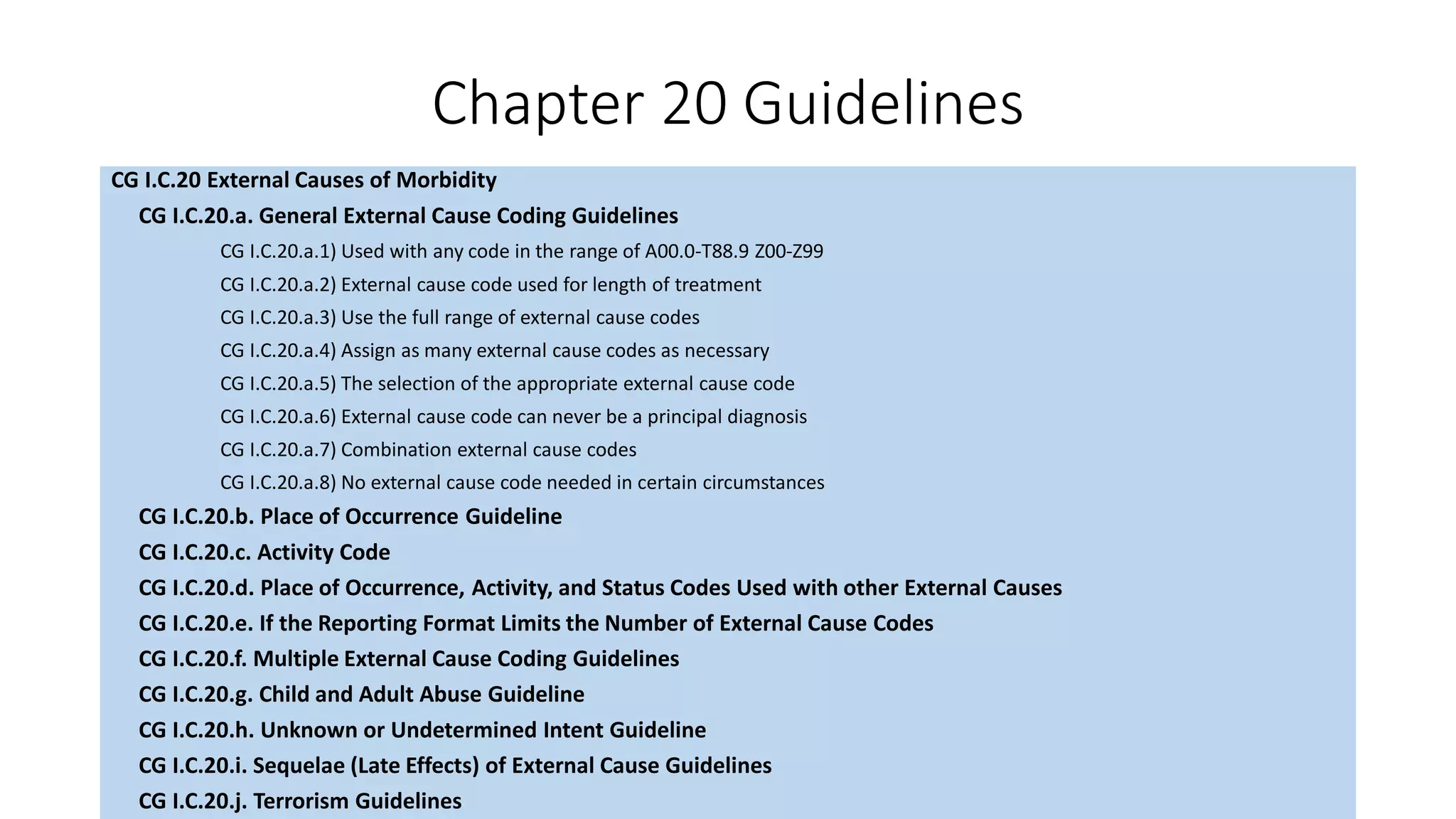 Chapter 20 Guidelines

CG I.C.20 External Causes of Morbidity

CG I.C.20.a. General External Cause Coding Guidelines

CG I.C.20.a.1) Used with any code in the range of A00.0-T88.9 Z00-Z99

CG I.C.20.a.2) External cause code used for length of treatment

CG I.C.20.a.3) Use the full range of external cause codes

CG I.C.20.a.4) Assign as many external cause codes as necessary

CG I.C.20.a.5) The selection of the appropriate external cause code

CG I.C.20.a.6) External cause code can never be a principal diagnosis

CG I.C.20.a.7) Combination external cause codes

CG I.C.20.a.8) No external cause code needed in certain circumstances

CG I.C.20.b. Place of Occurrence Guideline

CG I.C.20.c. Activity Code

CG I.C.20.d. Place of Occurrence, Activity, and Status Codes Used with other External Causes

CG I.C.20.e. If the Reporting Format Limits the Number of External Cause Codes

CG I.C.20.f. Multiple External Cause Coding Guidelines

CG I.C.20.g. Child and Adult Abuse Guideline

CG I.C.20.h. Unknown or Undetermined Intent Guideline

CG I.C.20.i. Sequelae (Late Effects) of External Cause Guidelines

CG I.C.20.j. Terrorism Guidelines